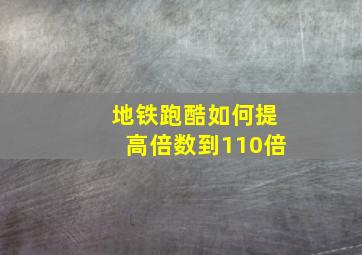 地铁跑酷如何提高倍数到110倍